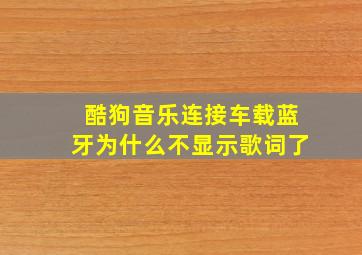 酷狗音乐连接车载蓝牙为什么不显示歌词了